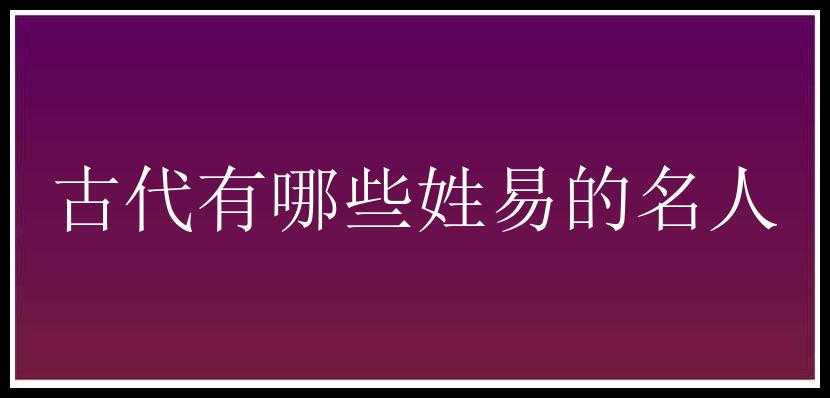 古代有哪些姓易的名人